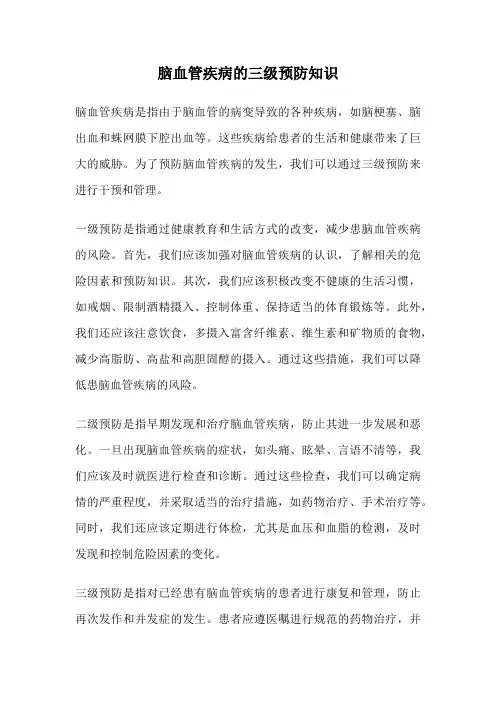 脑血管疾病的三级预防知识

脑血管疾病是指由于脑血管的病变导致的各种疾病，如脑梗塞、脑出血和蛛网膜下腔出血等。这些疾病给患者的生活和健康带来了巨大的威胁。为了预防脑血管疾病的发生，我们可以通过三级预防来进行干预和管理。

一级预防是指通过健康教育和生活方式的改变，减少患脑血管疾病的风险。首先，我们应该加强对脑血管疾病的认识，了解相关的危险因素和预防知识。其次，我们应该积极改变不健康的生活习惯，如戒烟、限制酒精摄入、控制体重、保持适当的体育锻炼等。此外，我们还应该注意饮食，多摄入富含纤维素、维生素和矿物质的食物，减少高脂肪、高盐和高胆固醇的摄入。通过这些措施，我们可以降低患脑血管疾病的风险。

二级预防是指早期发现和治疗脑血管疾病，防止其进一步发展和恶化。一旦出现脑血管疾病的症状，如头痛、眩晕、言语不清等，我们应该及时就医进行检查和诊断。通过这些检查，我们可以确定病情的严重程度，并采取适当的治疗措施，如药物治疗、手术治疗等。同时，我们还应该定期进行体检，尤其是血压和血脂的检测，及时发现和控制危险因素的变化。

三级预防是指对已经患有脑血管疾病的患者进行康复和管理，防止再次发作和并发症的发生。患者应遵医嘱进行规范的药物治疗，并